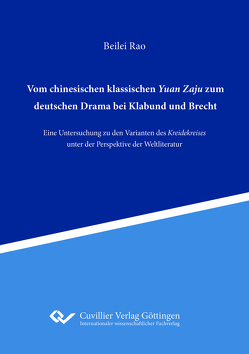 Beilei Rao

Vom chinesischen klassischen Yuan Zaju zum deutschen Drama bei Klabund und Brecht

Eine Untersuchung zu den Varianten des Kreidekreises unter der Perspektive der Weltliteratur

Cuvillier Verlag Göttingen
Internationaler wissenschaftlicher Fachverlag